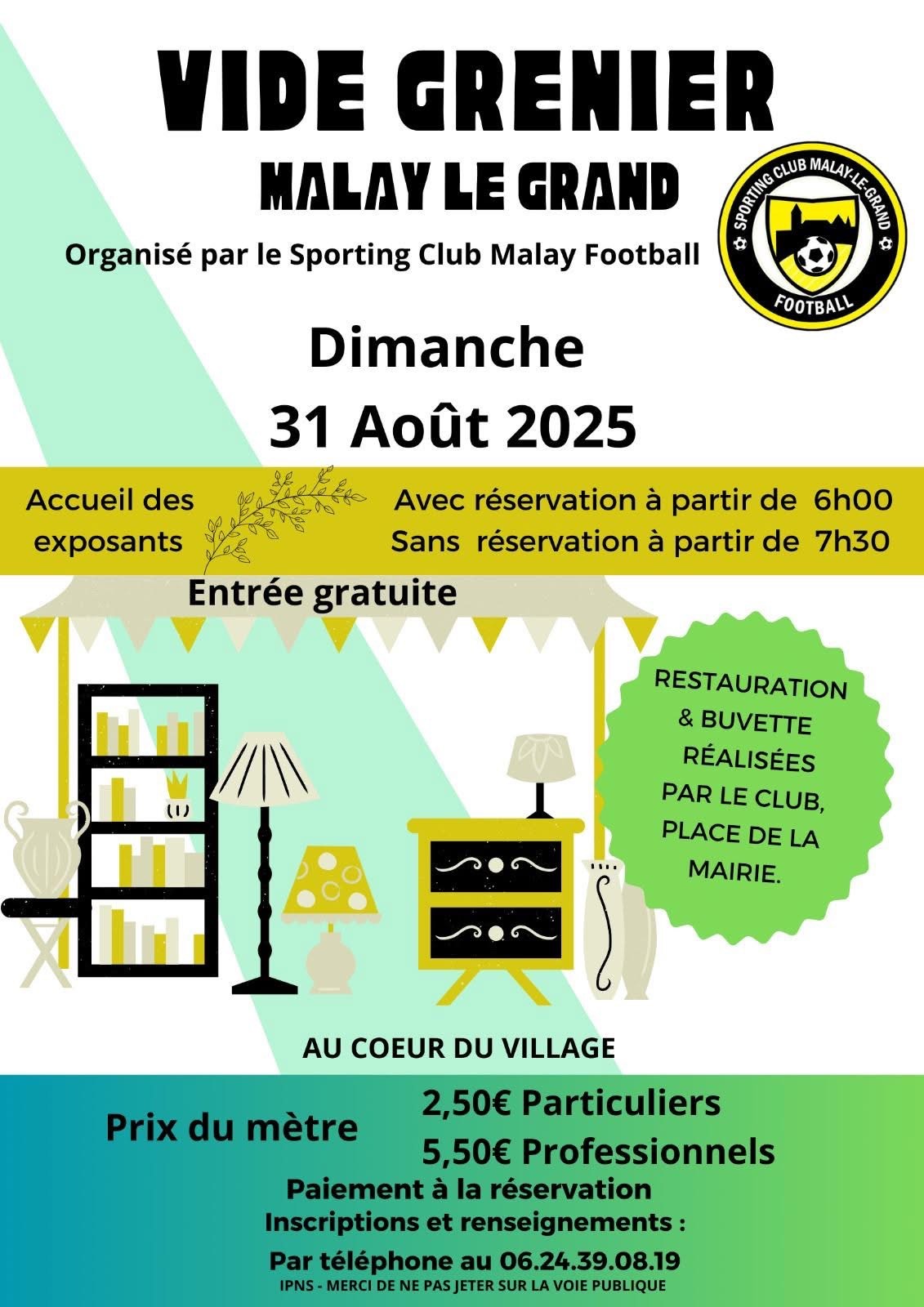 VIDE GRENIER
MALAY LE GRAND

Organisé par le Sporting Club Malay Football

SPORTING CLUB MALAY-LE-GRAND
FOOTBALL

Dimanche
31 Août 2025

Accueil des exposants

Avec réservation à partir de 6h00
Sans réservation à partir de 7h30

Entrée gratuite

RESTAURATION & BUVETTE RÉALISÉES PAR LE CLUB, PLACE DE LA MAIRIE.

AU COEUR DU VILLAGE

Prix du mètre
2,50€ Particuliers
5,50€ Professionnels

Paiement à la réservation
Inscriptions et renseignements :
Par téléphone au 06.24.39.08.19
IPNS - MERCI DE NE PAS JETER SUR LA VOIE PUBLIQUE